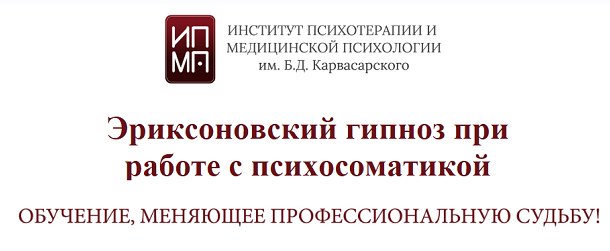 ИП
МП

ИНСТИТУТ ПСИХОТЕРАПИИ И МЕДИЦИНСКОЙ ПСИХОЛОГИИ
им. Б.Д. Карвасарского

Эриксоновский гипноз при работе с психосоматикой

ОБУЧЕНИЕ, МЕНЯЮЩЕЕ ПРОФЕССИОНАЛЬНУЮ СУДЬБУ!